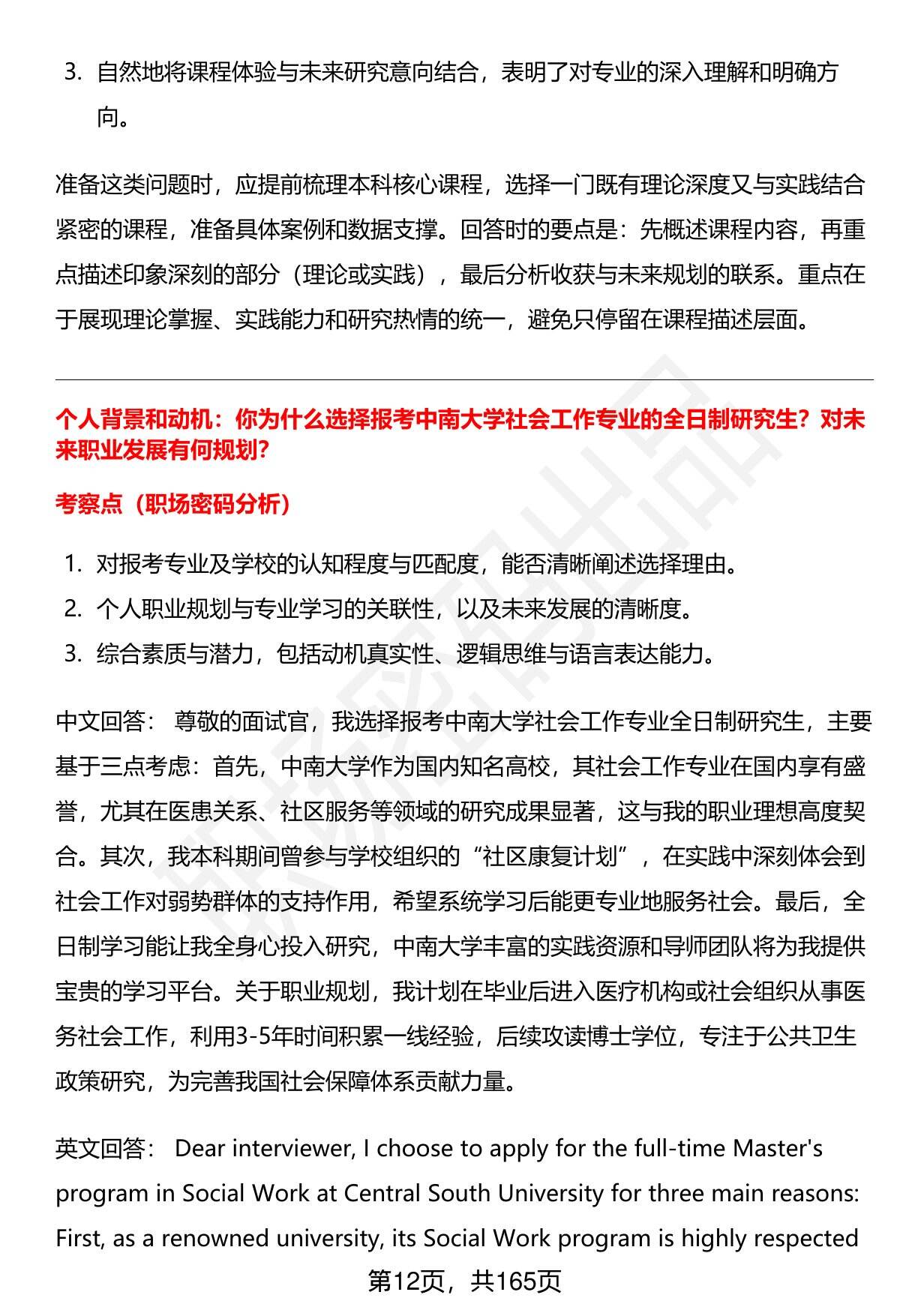 3. 自然地将课程体验与未来研究意向结合，表明了对专业的深入理解和明确方向。

准备这类问题时，应提前梳理本科核心课程，选择一门既有理论深度又与实践结合紧密的课程，准备具体案例和数据支撑。回答时的要点是：先概述课程内容，再重点描述印象深刻的部分（理论或实践），最后分析收获与未来规划的联系。重点在于展现理论掌握、实践能力和研究热情的统一，避免只停留在课程描述层面。

个人背景和动机：你为什么选择报考中南大学社会工作专业的全日制研究生？对未来职业发展有何规划？

考察点（职场密码分析）

1. 对报考专业及学校的认知程度与匹配度，能否清晰阐述选择理由。
2. 个人职业规划与专业学习的关联性，以及未来发展的清晰度。
3. 综合素质与潜力，包括动机真实性、逻辑思维与语言表达能力。

中文回答： 尊敬的面试官，我选择报考中南大学社会工作专业全日制研究生，主要基于三点考虑：首先，中南大学作为国内知名高校，其社会工作专业在国内享有盛誉，尤其在医患关系、社区服务等领域的研究成果显著，这与我的职业理想高度契合。其次，我本科期间曾参与学校组织的“社区康复计划”，在实践中深刻体会到社会工作对弱势群体的支持作用，希望系统学习后能更专业地服务社会。最后，全日制学习能让我全身心投入研究，中南大学丰富的实践资源和导师团队将为我提供宝贵的学习平台。关于职业规划，我计划在毕业后进入医疗机构或社会组织从事医务社会工作，利用3-5年时间积累一线经验，后续攻读博士学位，专注于公共卫生政策研究，为完善我国社会保障体系贡献力量。

英文回答： Dear interviewer, I choose to apply for the full-time Master's program in Social Work at Central South University for three main reasons: First, as a renowned university, its Social Work program is highly respected

第12页，共165页